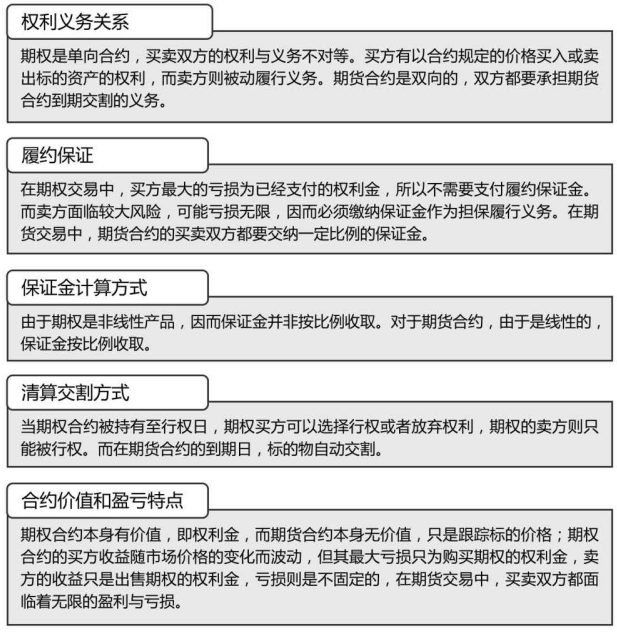 权利义务关系

期权是单向合约，买卖双方的权利与义务不对等。买方有以合约规定的价格买入或卖出标的资产的权利，而卖方则被动履行义务。期货合约是双向的，双方都要承担期货合约到期交割的义务。

履约保证

在期权交易中，买方最大的亏损为已经支付的权利金，所以不需要支付履约保证金。而卖方面临较大风险，可能亏损无限，因而必须缴纳保证金作为担保履行义务。在期货交易中，期货合约的买卖双方都要交纳一定比例的保证金。

保证金计算方式

由于期权是非线性产品，因而保证金并非按比例收取。对于期货合约，由于是线性的，保证金按比例收取。

清算交割方式

当期权合约被持有至行权日，期权买方可以选择行权或者放弃权利，期权的卖方则只能被行权。而在期货合约的到期日，标的物自动交割。

合约价值和盈亏特点

期权合约本身有价值，即权利金，而期货合约本身无价值，只是跟踪标的价格；期权合约的买方收益随市场价格的变化而波动，但其最大亏损只为购买期权的权利金，卖方的收益只是出售期权的权利金，亏损则是不固定的，在期货交易中，买卖双方都面临着无限的盈利与亏损。